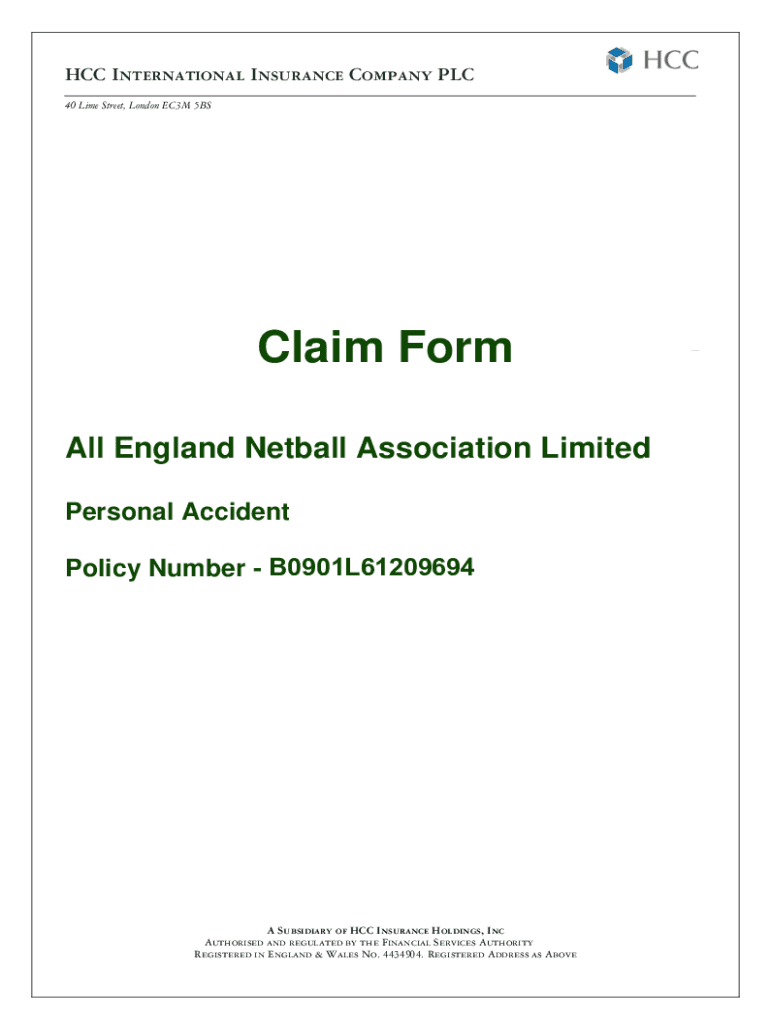 HCC INTERNATIONAL INSURANCE COMPANY PLC

HCC

40 Lime Street, London EC3M 5BS

Claim Form

All England Netball Association Limited

Personal Accident

Policy Number - B0901L61209694

A SUBSIDIARY OF HCC INSURANCE HOLDINGS, INC
AUTHORISED AND REGULATED BY THE FINANCIAL SERVICES AUTHORITY
REGISTERED IN ENGLAND & WALES NO. 4434904. REGISTERED ADDRESS AS ABOVE